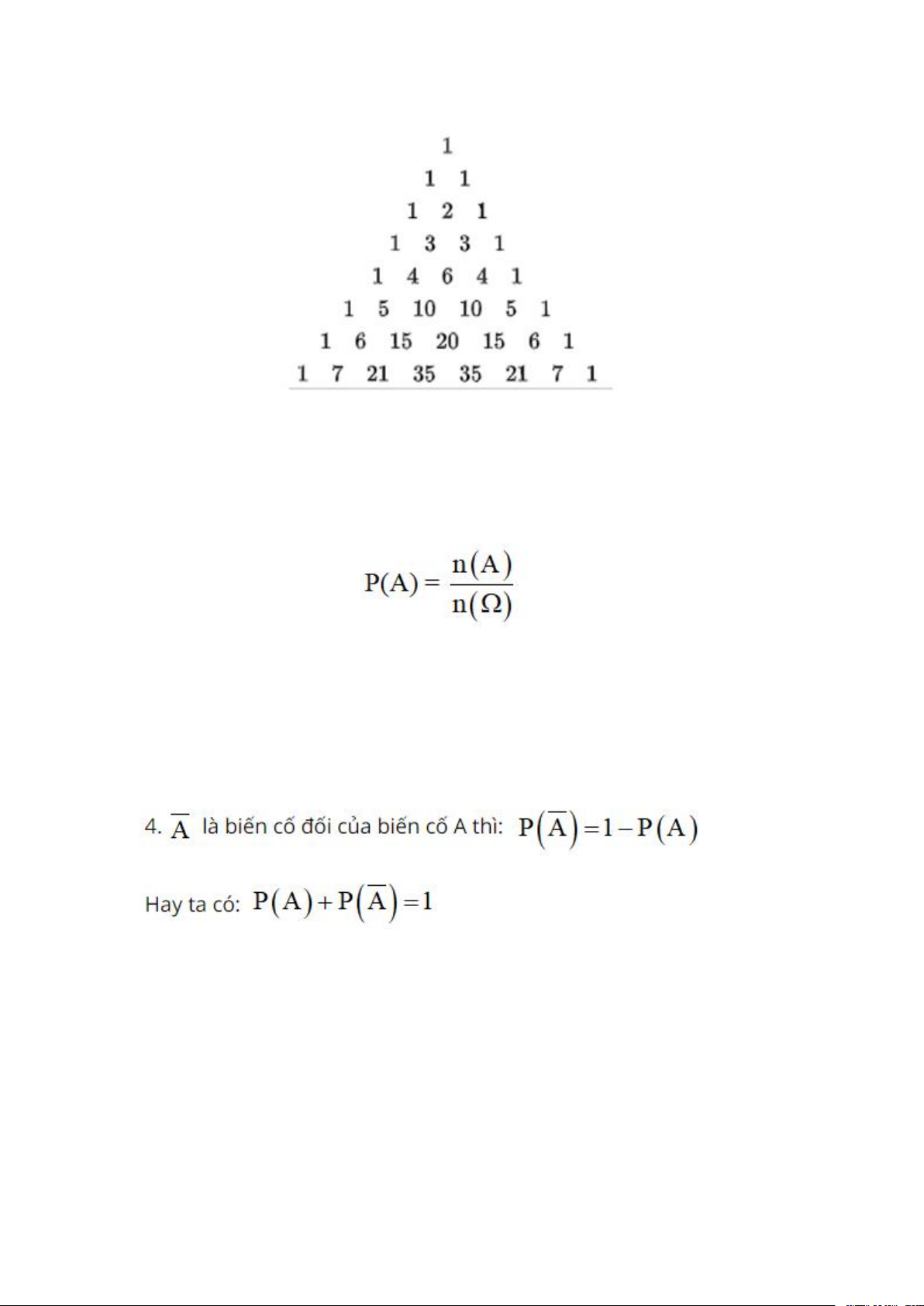 1

1 1

1 2 1

1 3 3 1

1 4 6 4 1

1 5 10 10 5 1

1 6 15 20 15 6 1

1 7 21 35 35 21 7 1

$P(A) = \frac{n(A)}{n(\Omega)}$

4. $\overline{A}$ là biến cố đối của biến cố A thì: $P(\overline{A}) = 1 - P(A)$

Hay ta có: $P(A) + P(\overline{A}) = 1$